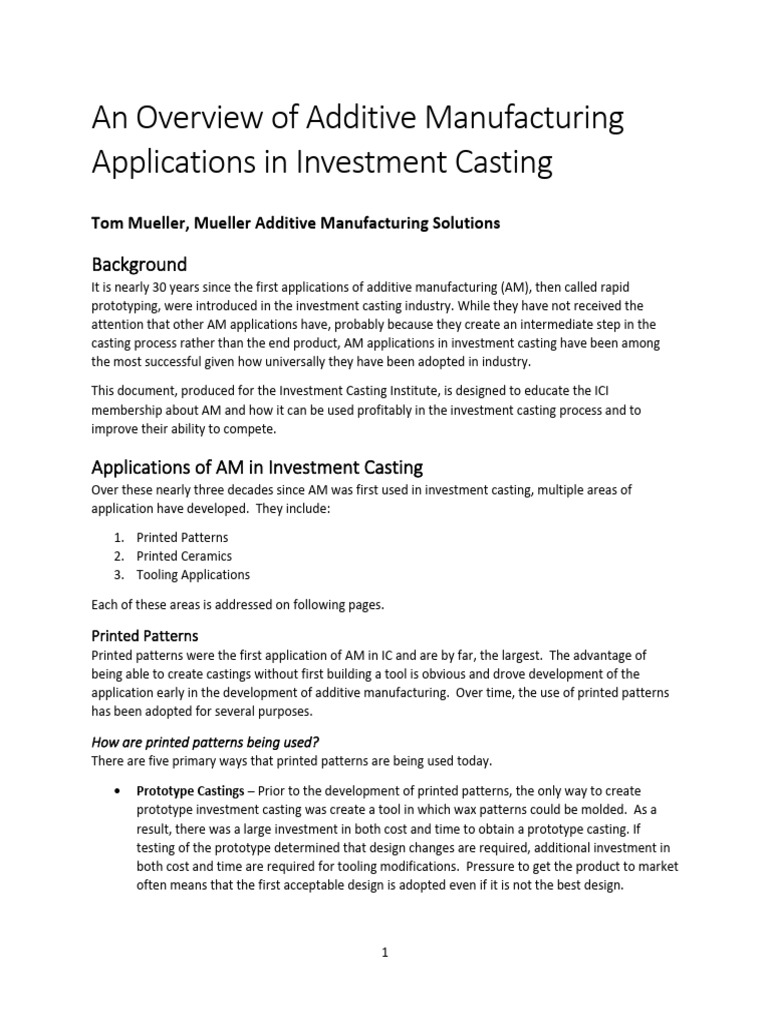 An Overview of Additive Manufacturing Applications in Investment Casting

Tom Mueller, Mueller Additive Manufacturing Solutions

Background

It is nearly 30 years since the first applications of additive manufacturing (AM), then called rapid prototyping, were introduced in the investment casting industry. While they have not received the attention that other AM applications have, probably because they create an intermediate step in the casting process rather than the end product, AM applications in investment casting have been among the most successful given how universally they have been adopted in industry.

This document, produced for the Investment Casting Institute, is designed to educate the ICI membership about AM and how it can be used profitably in the investment casting process and to improve their ability to compete.

Applications of AM in Investment Casting

Over these nearly three decades since AM was first used in investment casting, multiple areas of application have developed. They include:

1. Printed Patterns
2. Printed Ceramics
3. Tooling Applications

Each of these areas is addressed on following pages.

Printed Patterns

Printed patterns were the first application of AM in IC and are by far, the largest. The advantage of being able to create castings without first building a tool is obvious and drove development of the application early in the development of additive manufacturing. Over time, the use of printed patterns has been adopted for several purposes.

How are printed patterns being used?

There are five primary ways that printed patterns are being used today.

• Prototype Castings – Prior to the development of printed patterns, the only way to create prototype investment casting was create a tool in which wax patterns could be molded. As a result, there was a large investment in both cost and time to obtain a prototype casting. If testing of the prototype determined that design changes are required, additional investment in both cost and time are required for tooling modifications. Pressure to get the product to market often means that the first acceptable design is adopted even if it is not the best design.

1